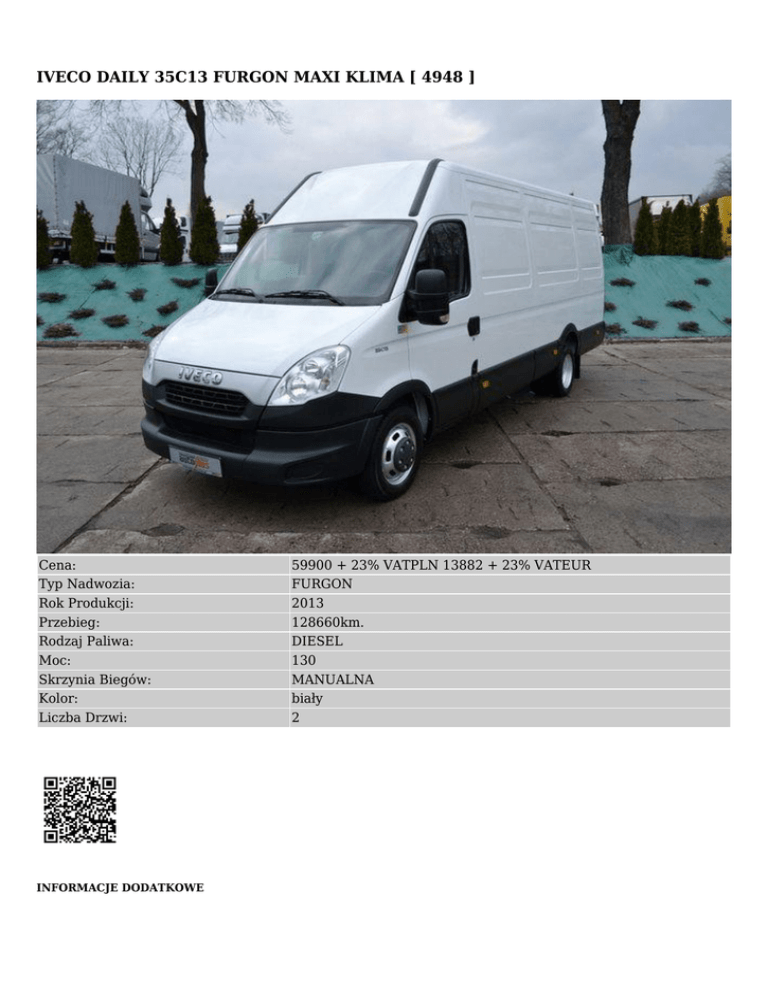 IVECO DAILY 35C13 FURGON MAXI KLIMA [ 4948 ]

Cena: 59900 + 23% VATPLN 13882 + 23% VATEUR
Typ Nadwozia: FURGON
Rok Produkcji: 2013
Przebieg: 128660km.
Rodzaj Paliwa: DIESEL
Moc: 130
Skrzynia Biegów: MANUALNA
Kolor: biały
Liczba Drzwi: 2

INFORMACJE DODATKOWE